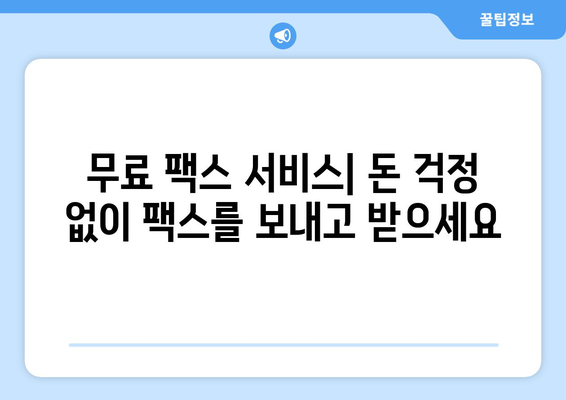 꿀팁정보

무료 팩스 서비스| 돈 걱정 없이 팩스를 보내고 받으세요